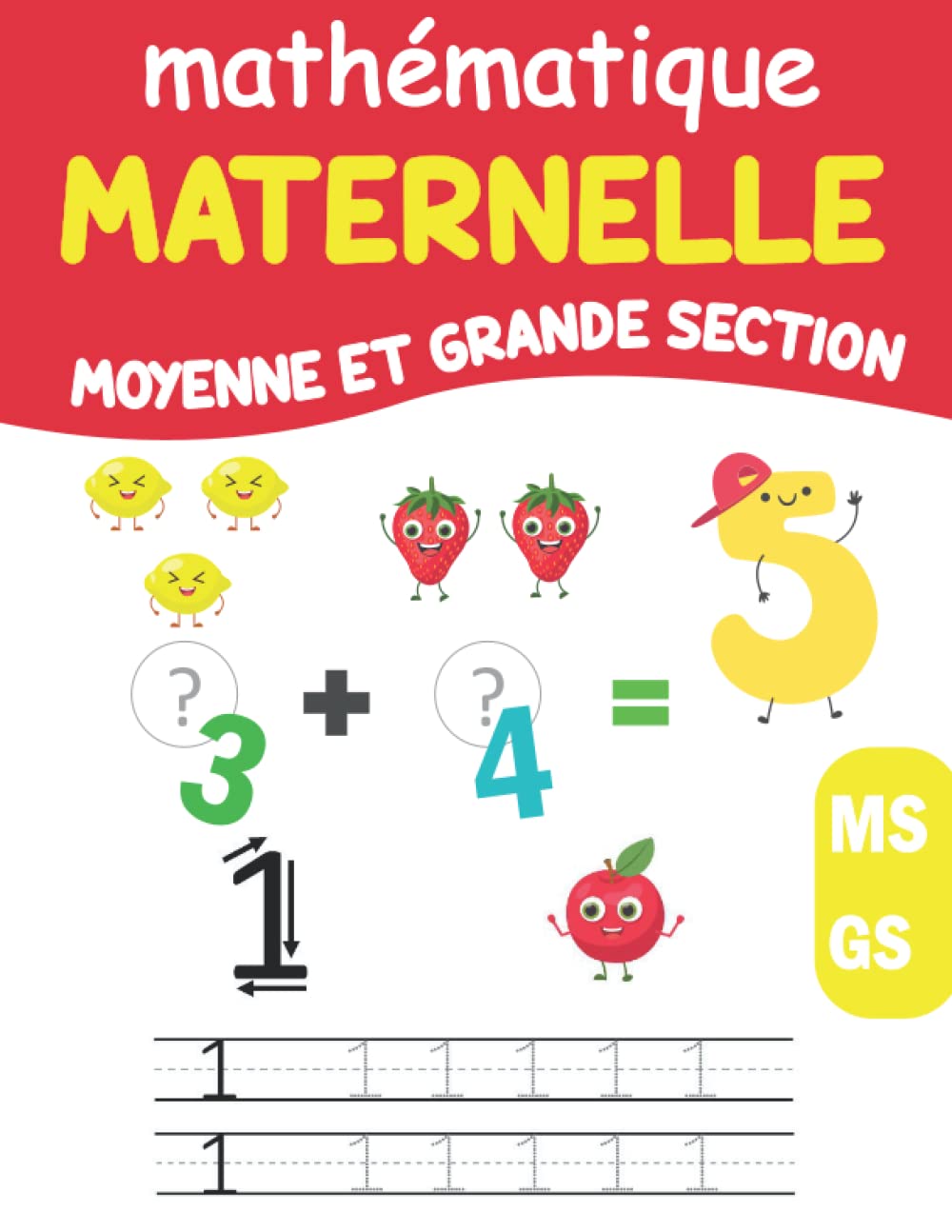 mathématique

MATERNELLE

MOYENNE ET GRANDE SECTION

?
3
+
?
4
=
5

MS
GS

1

1 1 1 1 1 1

1 1 1 1 1 1